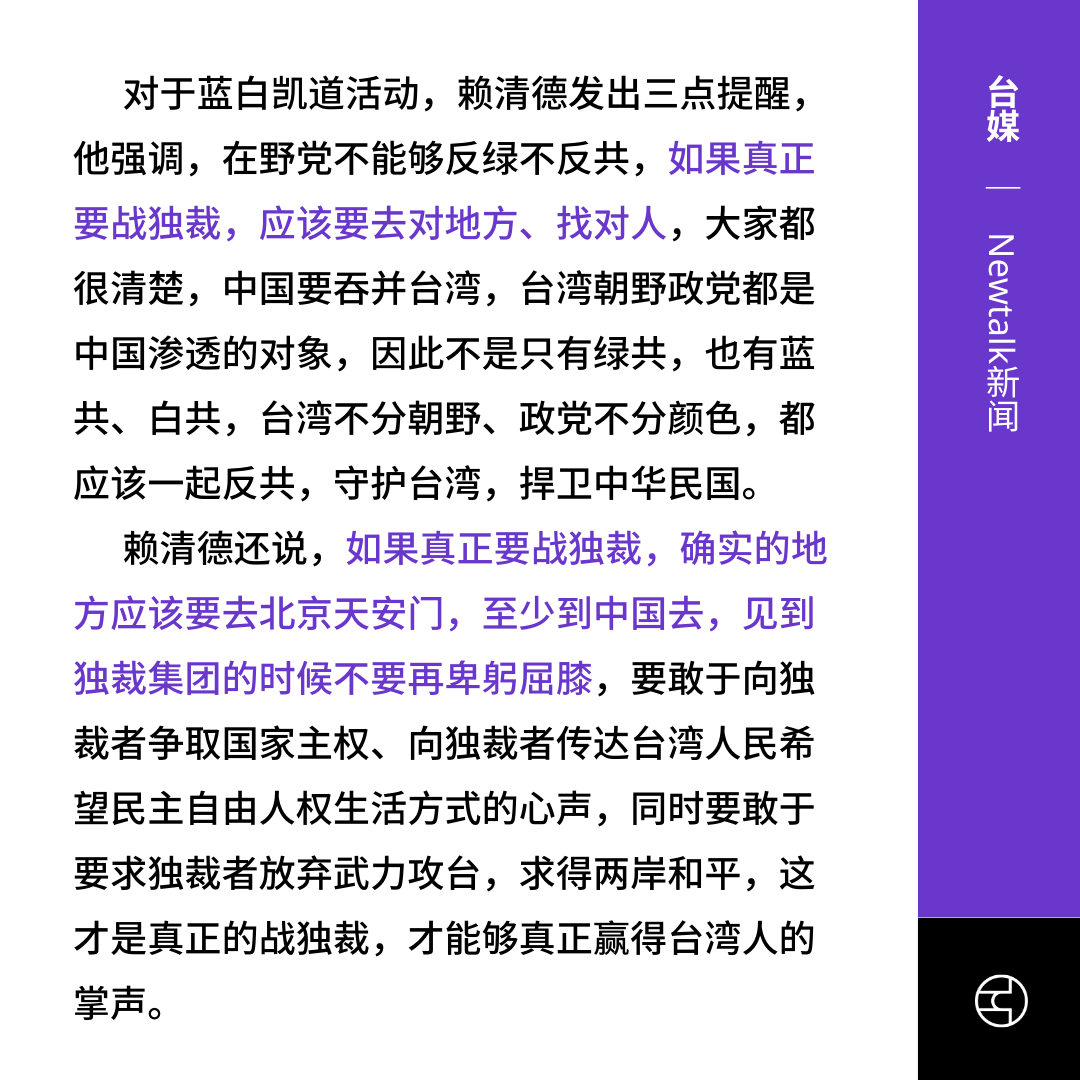 对于蓝白凯道活动，赖清德发出三点提醒，他强调，在野党不能够反绿不反共，如果真正要战独裁，应该要去对地方、找对人，大家都很清楚，中国要吞并台湾，台湾朝野政党都是中国渗透的对象，因此不是只有绿共，也有蓝共、白共，台湾不分朝野、政党不分颜色，都应该一起反共，守护台湾，捍卫中华民国。

赖清德还说，如果真正要战独裁，确实的地方应该要去北京天安门，至少到中国去，见到独裁集团的时候不要再卑躬屈膝，要敢于向独裁者争取国家主权、向独裁者传达台湾人民希望民主自由人权生活方式的心声，同时要敢于要求独裁者放弃武力攻台，求得两岸和平，这才是真正的战独裁，才能够真正赢得台湾人的掌声。

台媒 — Newtalk新闻